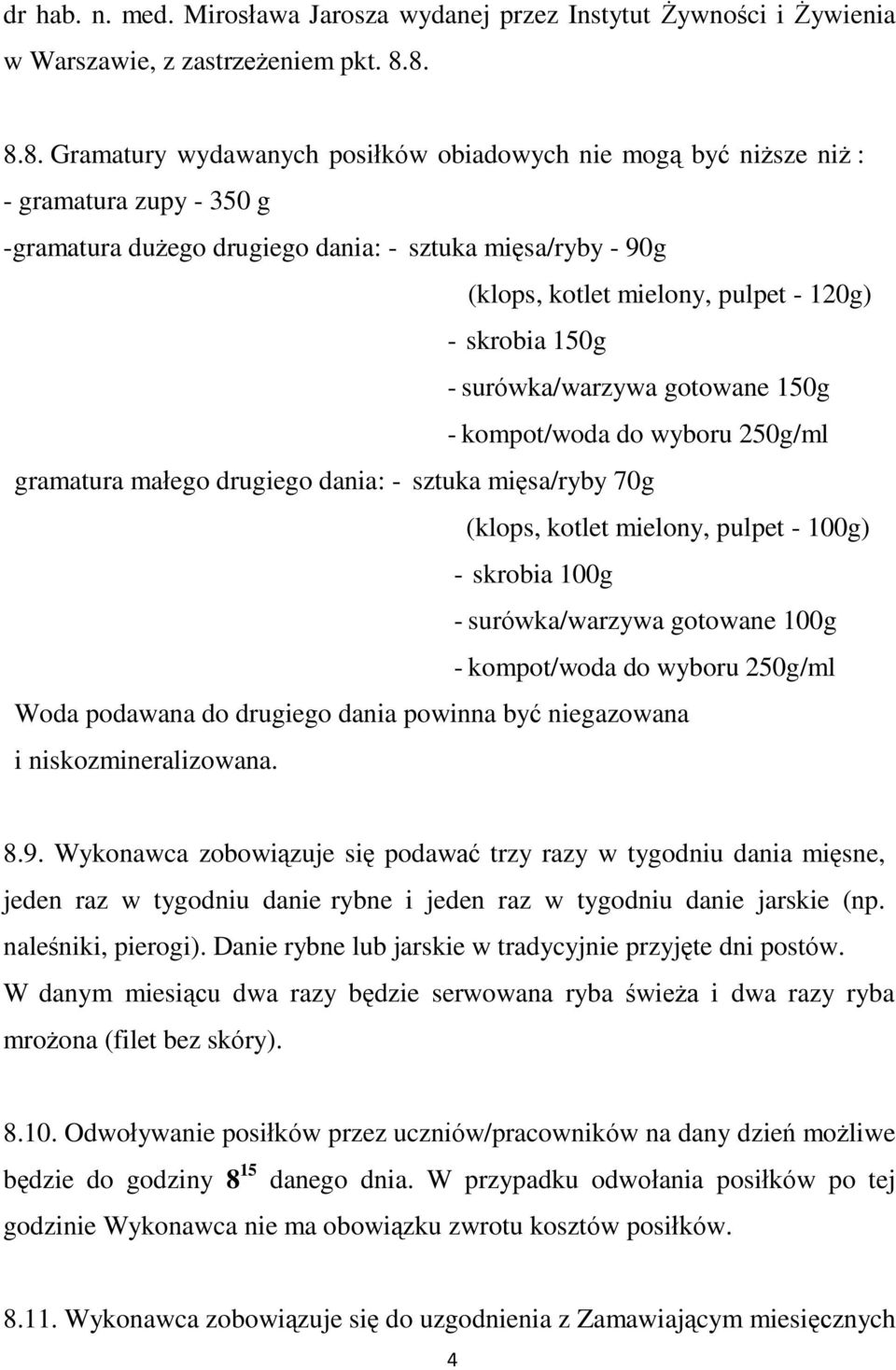 dr hab. n. med. Mirosława Jarosza wydanej przez Instytut Żywności i Żywienia w Warszawie, z zastrzeżeniem pkt. 8.8.

8.8. Gramatury wydawanych posiłków obiadowych nie mogą być niższe niż :
- gramatura zupy - 350 g
-gramatura dużego drugiego dania: - sztuka mięsa/ryby - 90g
(klops, kotlet mielony, pulpet - 120g)
- skrobia 150g
- surówka/warzywa gotowane 150g
- kompot/woda do wyboru 250g/ml
gramatura małego drugiego dania: - sztuka mięsa/ryby 70g
(klops, kotlet mielony, pulpet - 100g)
- skrobia 100g
- surówka/warzywa gotowane 100g
- kompot/woda do wyboru 250g/ml
Woda podawana do drugiego dania powinna być niegazowana i niskozmineralizowana.

8.9. Wykonawca zobowiązuje się podawać trzy razy w tygodniu dania mięsne, jeden raz w tygodniu danie rybne i jeden raz w tygodniu danie jarskie (np. naleśniki, pierogi). Danie rybne lub jarskie w tradycyjnie przyjęte dni postów. W danym miesiącu dwa razy będzie serwowana ryba świeża i dwa razy ryba mrożona (filet bez skóry).

8.10. Odwoływanie posiłków przez uczniów/pracowników na dany dzień możliwe będzie do godziny $8^{15}$ danego dnia. W przypadku odwołania posiłków po tej godzinie Wykonawca nie ma obowiązku zwrotu kosztów posiłków.

8.11. Wykonawca zobowiązuje się do uzgodnienia z Zamawiającym miesięcznych

4